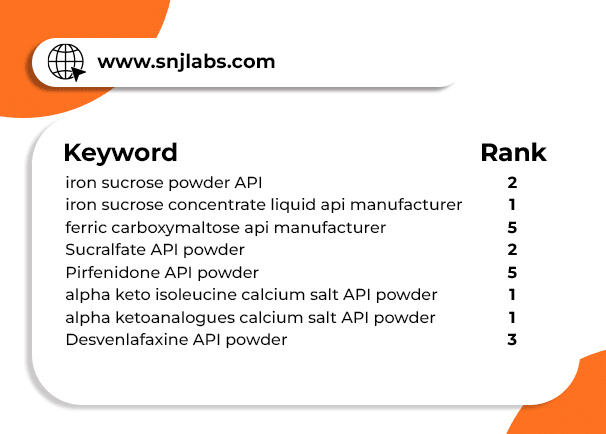 www.snjlabs.com

| Keyword | Rank |
|---|---|
| iron sucrose powder API | 2 |
| iron sucrose concentrate liquid api manufacturer | 1 |
| ferric carboxymaltose api manufacturer | 5 |
| Sucralfate API powder | 2 |
| Pirfenidone API powder | 5 |
| alpha keto isoleucine calcium salt API powder | 1 |
| alpha ketoanalogues calcium salt API powder | 1 |
| Desvenlafaxine API powder | 3 |